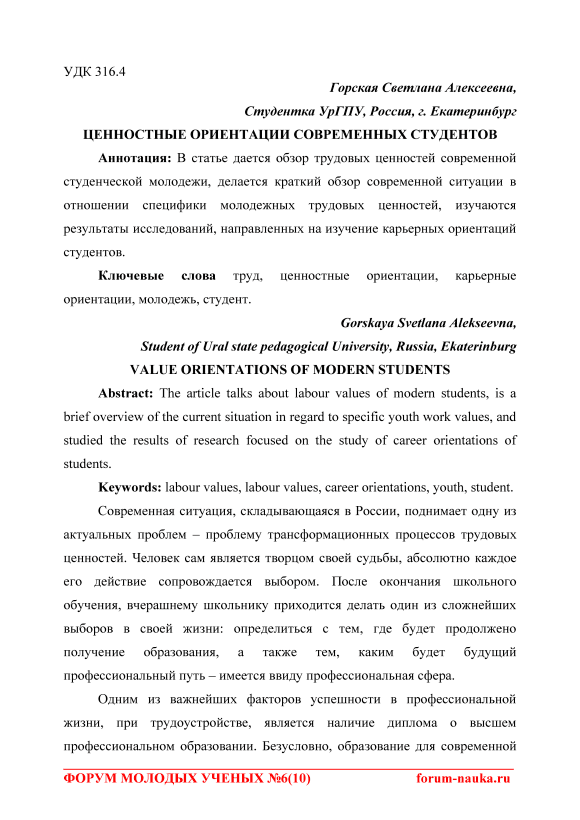 УДК 316.4

Горская Светлана Алексеевна,

Студентка УрГПУ, Россия, г. Екатеринбург

ЦЕННОСТНЫЕ ОРИЕНТАЦИИ СОВРЕМЕННЫХ СТУДЕНТОВ

Аннотация: В статье дается обзор трудовых ценностей современной студенческой молодежи, делается краткий обзор современной ситуации в отношении специфики молодежных трудовых ценностей, изучаются результаты исследований, направленных на изучение карьерных ориентаций студентов.

Ключевые слова труд, ценностные ориентации, карьерные ориентации, молодежь, студент.

Gorskaya Svetlana Alekseevna,

Student of Ural state pedagogical University, Russia, Ekaterinburg

VALUE ORIENTATIONS OF MODERN STUDENTS

Abstract: The article talks about labour values of modern students, is a brief overview of the current situation in regard to specific youth work values, and studied the results of research focused on the study of career orientations of students.

Keywords: labour values, labour values, career orientations, youth, student.

Современная ситуация, складывающаяся в России, поднимает одну из актуальных проблем – проблему трансформационных процессов трудовых ценностей. Человек сам является творцом своей судьбы, абсолютно каждое его действие сопровождается выбором. После окончания школьного обучения, вчерашнему школьнику приходится делать один из сложнейших выборов в своей жизни: определиться с тем, где будет продолжено получение образования, а также тем, каким будет будущий профессиональный путь – имеется ввиду профессиональная сфера.

Одним из важнейших факторов успешности в профессиональной жизни, при трудоустройстве, является наличие диплома о высшем профессиональном образовании. Безусловно, образование для современной

ФОРУМ МОЛОДЫХ УЧЕНЫХ №6(10) forum-nauka.ru